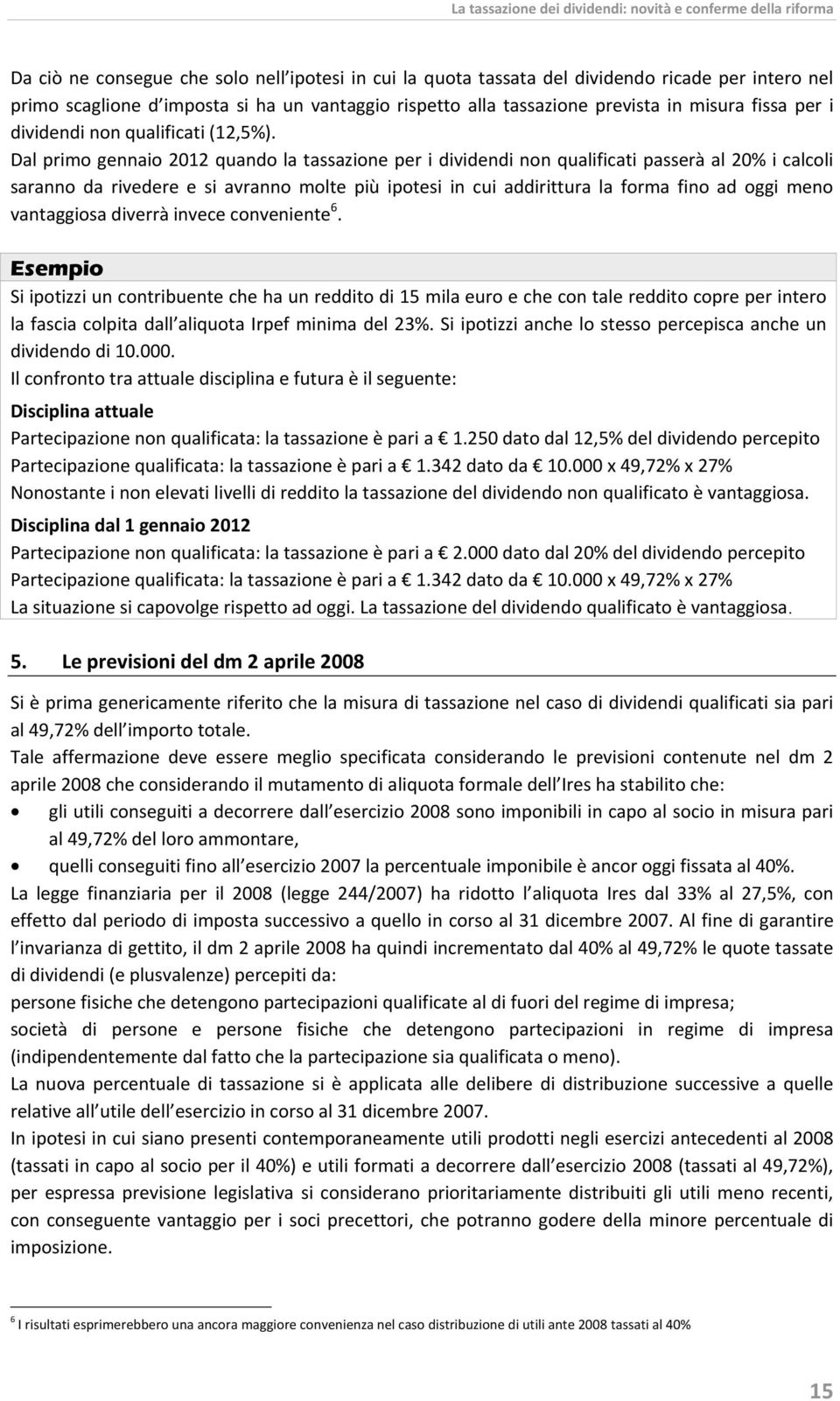 La tassazione dei dividendi: novità e conferme della riforma

Da ciò ne consegue che solo nell ipotesi in cui la quota tassata del dividendo ricade per intero nel primo scaglione d imposta si ha un vantaggio rispetto alla tassazione prevista in misura fissa per i dividendi non qualificati (12,5%).
Dal primo gennaio 2012 quando la tassazione per i dividendi non qualificati passerà al 20% i calcoli saranno da rivedere e si avranno molte più ipotesi in cui addirittura la forma fino ad oggi meno vantaggiosa diverrà invece conveniente $^6$.

Esempio

Si ipotizzi un contribuente che ha un reddito di 15 mila euro e che con tale reddito copre per intero la fascia colpita dall aliquota Irpef minima del 23%. Si ipotizzi anche lo stesso percepisca anche un dividendo di 10.000.
Il confronto tra attuale disciplina e futura è il seguente:

Disciplina attuale

Partecipazione non qualificata: la tassazione è pari a € 1.250 dato dal 12,5% del dividendo percepito
Partecipazione qualificata: la tassazione è pari a € 1.342 dato da € 10.000 x 49,72% x 27%
Nonostante i non elevati livelli di reddito la tassazione del dividendo non qualificato è vantaggiosa.

Disciplina dal 1 gennaio 2012

Partecipazione non qualificata: la tassazione è pari a € 2.000 dato dal 20% del dividendo percepito
Partecipazione qualificata: la tassazione è pari a € 1.342 dato da € 10.000 x 49,72% x 27%
La situazione si capovolge rispetto ad oggi. La tassazione del dividendo qualificato è vantaggiosa.

5. Le previsioni del dm 2 aprile 2008

Si è prima genericamente riferito che la misura di tassazione nel caso di dividendi qualificati sia pari al 49,72% dell importo totale.
Tale affermazione deve essere meglio specificata considerando le previsioni contenute nel dm 2 aprile 2008 che considerando il mutamento di aliquota formale dell Ires ha stabilito che:
• gli utili conseguiti a decorrere dall esercizio 2008 sono imponibili in capo al socio in misura pari al 49,72% del loro ammontare,
• quelli conseguiti fino all esercizio 2007 la percentuale imponibile è ancor oggi fissata al 40%.
La legge finanziaria per il 2008 (legge 244/2007) ha ridotto l aliquota Ires dal 33% al 27,5%, con effetto dal periodo di imposta successivo a quello in corso al 31 dicembre 2007. Al fine di garantire l invarianza di gettito, il dm 2 aprile 2008 ha quindi incrementato dal 40% al 49,72% le quote tassate di dividendi (e plusvalenze) percepiti da:
persone fisiche che detengono partecipazioni qualificate al di fuori del regime di impresa;
società di persone e persone fisiche che detengono partecipazioni in regime di impresa (indipendentemente dal fatto che la partecipazione sia qualificata o meno).
La nuova percentuale di tassazione si è applicata alle delibere di distribuzione successive a quelle relative all utile dell esercizio in corso al 31 dicembre 2007.
In ipotesi in cui siano presenti contemporaneamente utili prodotti negli esercizi antecedenti al 2008 (tassati in capo al socio per il 40%) e utili formati a decorrere dall esercizio 2008 (tassati al 49,72%), per espressa previsione legislativa si considerano prioritariamente distribuiti gli utili meno recenti, con conseguente vantaggio per i soci precettori, che potranno godere della minore percentuale di imposizione.

$^6$ I risultati esprimerebbero una ancora maggiore convenienza nel caso distribuzione di utili ante 2008 tassati al 40%

15